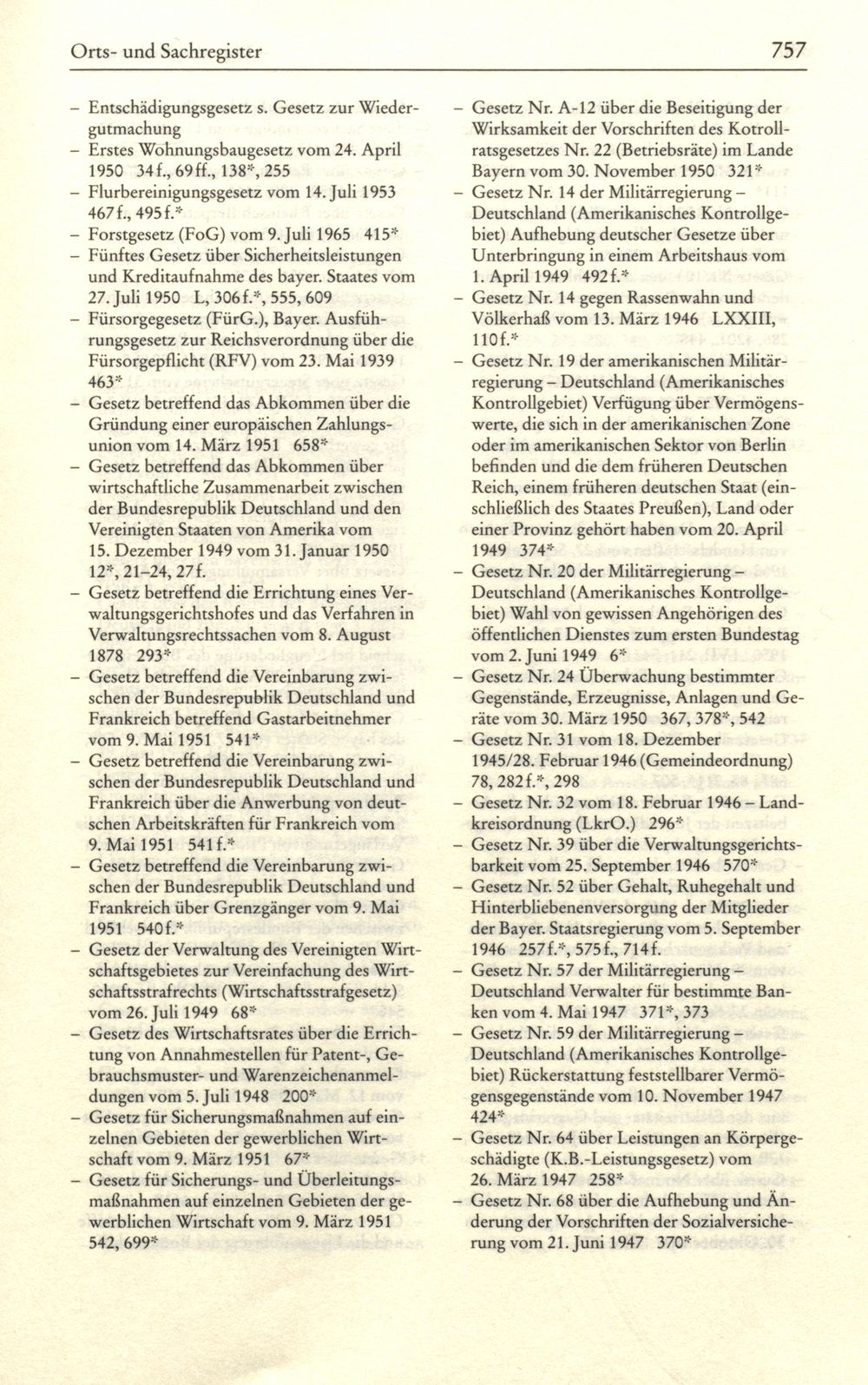 Orts- und Sachregister

757

– Entschädigungsgesetz s. Gesetz zur Wiedergutmachung
– Erstes Wohnungsbaugesetz vom 24. April 1950 34f., 69ff., 138*, 255
– Flurbereinigungsgesetz vom 14. Juli 1953 467f., 495f.*
– Forstgesetz (FoG) vom 9. Juli 1965 415*
– Fünftes Gesetz über Sicherheitsleistungen und Kreditaufnahme des bayer. Staates vom 27. Juli 1950 L, 306f.*, 555, 609
– Fürsorgegesetz (FürG.), Bayer. Ausführungsgesetz zur Reichsverordnung über die Fürsorgepflicht (RFV) vom 23. Mai 1939 463*
– Gesetz betreffend das Abkommen über die Gründung einer europäischen Zahlungsunion vom 14. März 1951 658*
– Gesetz betreffend das Abkommen über wirtschaftliche Zusammenarbeit zwischen der Bundesrepublik Deutschland und den Vereinigten Staaten von Amerika vom 15. Dezember 1949 vom 31. Januar 1950 12*, 21–24, 27f.
– Gesetz betreffend die Errichtung eines Verwaltungsgerichtshofes und das Verfahren in Verwaltungsrechtssachen vom 8. August 1878 293*
– Gesetz betreffend die Vereinbarung zwischen der Bundesrepublik Deutschland und Frankreich betreffend Gastarbeitnehmer vom 9. Mai 1951 541*
– Gesetz betreffend die Vereinbarung zwischen der Bundesrepublik Deutschland und Frankreich über die Anwerbung von deutschen Arbeitskräften für Frankreich vom 9. Mai 1951 541f.*
– Gesetz betreffend die Vereinbarung zwischen der Bundesrepublik Deutschland und Frankreich über Grenzgänger vom 9. Mai 1951 540f.*
– Gesetz der Verwaltung des Vereinigten Wirtschaftsgebietes zur Vereinfachung des Wirtschaftsstrafrechts (Wirtschaftsstrafgesetz) vom 26. Juli 1949 68*
– Gesetz des Wirtschaftsrates über die Errichtung von Annahmestellen für Patent-, Gebrauchsmuster- und Warenzeichenanmeldungen vom 5. Juli 1948 200*
– Gesetz für Sicherungsmaßnahmen auf einzelnen Gebieten der gewerblichen Wirtschaft vom 9. März 1951 67*
– Gesetz für Sicherungs- und Überleitungsmaßnahmen auf einzelnen Gebieten der gewerblichen Wirtschaft vom 9. März 1951 542, 699*

– Gesetz Nr. A-12 über die Beseitigung der Wirksamkeit der Vorschriften des Kotrollratsgesetzes Nr. 22 (Betriebsräte) im Lande Bayern vom 30. November 1950 321*
– Gesetz Nr. 14 der Militärregierung – Deutschland (Amerikanisches Kontrollgebiet) Aufhebung deutscher Gesetze über Unterbringung in einem Arbeitshaus vom 1. April 1949 492f.*
– Gesetz Nr. 14 gegen Rassenwahn und Völkerhaß vom 13. März 1946 LXXIII, 110f.*
– Gesetz Nr. 19 der amerikanischen Militärregierung – Deutschland (Amerikanisches Kontrollgebiet) Verfügung über Vermögenswerte, die sich in der amerikanischen Zone oder im amerikanischen Sektor von Berlin befinden und die dem früheren Deutschen Reich, einem früheren deutschen Staat (einschließlich des Staates Preußen), Land oder einer Provinz gehört haben vom 20. April 1949 374*
– Gesetz Nr. 20 der Militärregierung – Deutschland (Amerikanisches Kontrollgebiet) Wahl von gewissen Angehörigen des öffentlichen Dienstes zum ersten Bundestag vom 2. Juni 1949 6*
– Gesetz Nr. 24 Überwachung bestimmter Gegenstände, Erzeugnisse, Anlagen und Geräte vom 30. März 1950 367, 378*, 542
– Gesetz Nr. 31 vom 18. Dezember 1945/28. Februar 1946 (Gemeindeordnung) 78, 282f.*, 298
– Gesetz Nr. 32 vom 18. Februar 1946 – Landkreisordnung (LkrO.) 296*
– Gesetz Nr. 39 über die Verwaltungsgerichtsbarkeit vom 25. September 1946 570*
– Gesetz Nr. 52 über Gehalt, Ruhegehalt und Hinterbliebenenversorgung der Mitglieder der Bayer. Staatsregierung vom 5. September 1946 257f.*, 575f., 714f.
– Gesetz Nr. 57 der Militärregierung – Deutschland Verwalter für bestimmte Banken vom 4. Mai 1947 371*, 373
– Gesetz Nr. 59 der Militärregierung – Deutschland (Amerikanisches Kontrollgebiet) Rückerstattung feststellbarer Vermögensgegenstände vom 10. November 1947 424*
– Gesetz Nr. 64 über Leistungen an Körpergeschädigte (K.B.-Leistungsgesetz) vom 26. März 1947 258*
– Gesetz Nr. 68 über die Aufhebung und Änderung der Vorschriften der Sozialversicherung vom 21. Juni 1947 370*